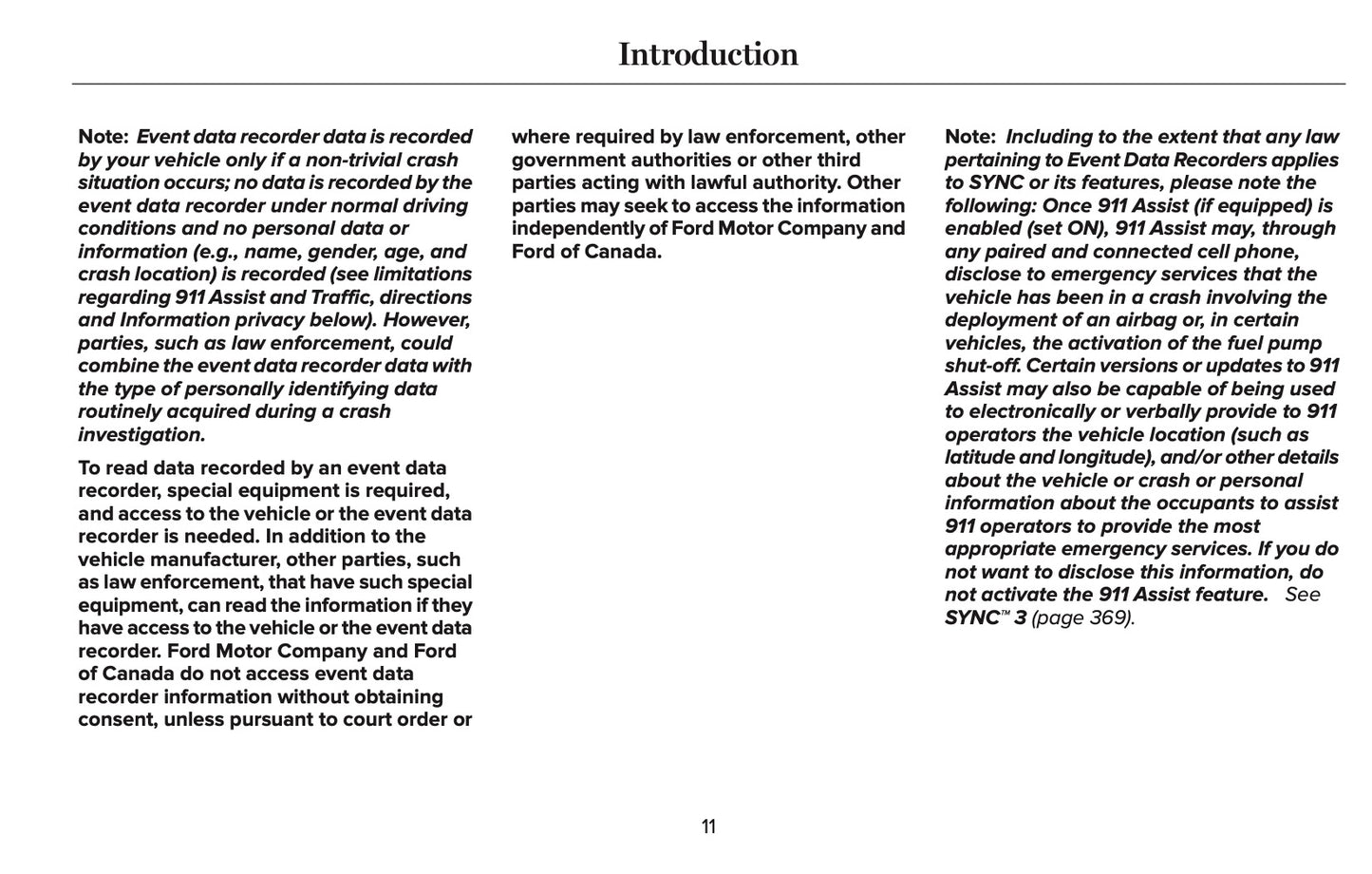 Introduction

Note: Event data recorder data is recorded by your vehicle only if a non-trivial crash situation occurs; no data is recorded by the event data recorder under normal driving conditions and no personal data or information (e.g., name, gender, age, and crash location) is recorded (see limitations regarding 911 Assist and Traffic, directions and Information privacy below). However, parties, such as law enforcement, could combine the event data recorder data with the type of personally identifying data routinely acquired during a crash investigation.

To read data recorded by an event data recorder, special equipment is required, and access to the vehicle or the event data recorder is needed. In addition to the vehicle manufacturer, other parties, such as law enforcement, that have such special equipment, can read the information if they have access to the vehicle or the event data recorder. Ford Motor Company and Ford of Canada do not access event data recorder information without obtaining consent, unless pursuant to court order or where required by law enforcement, other government authorities or other third parties acting with lawful authority. Other parties may seek to access the information independently of Ford Motor Company and Ford of Canada.

Note: Including to the extent that any law pertaining to Event Data Recorders applies to SYNC or its features, please note the following: Once 911 Assist (if equipped) is enabled (set ON), 911 Assist may, through any paired and connected cell phone, disclose to emergency services that the vehicle has been in a crash involving the deployment of an airbag or, in certain vehicles, the activation of the fuel pump shut-off. Certain versions or updates to 911 Assist may also be capable of being used to electronically or verbally provide to 911 operators the vehicle location (such as latitude and longitude), and/or other details about the vehicle or crash or personal information about the occupants to assist 911 operators to provide the most appropriate emergency services. If you do not want to disclose this information, do not activate the 911 Assist feature. See SYNC™ 3 (page 369).

11